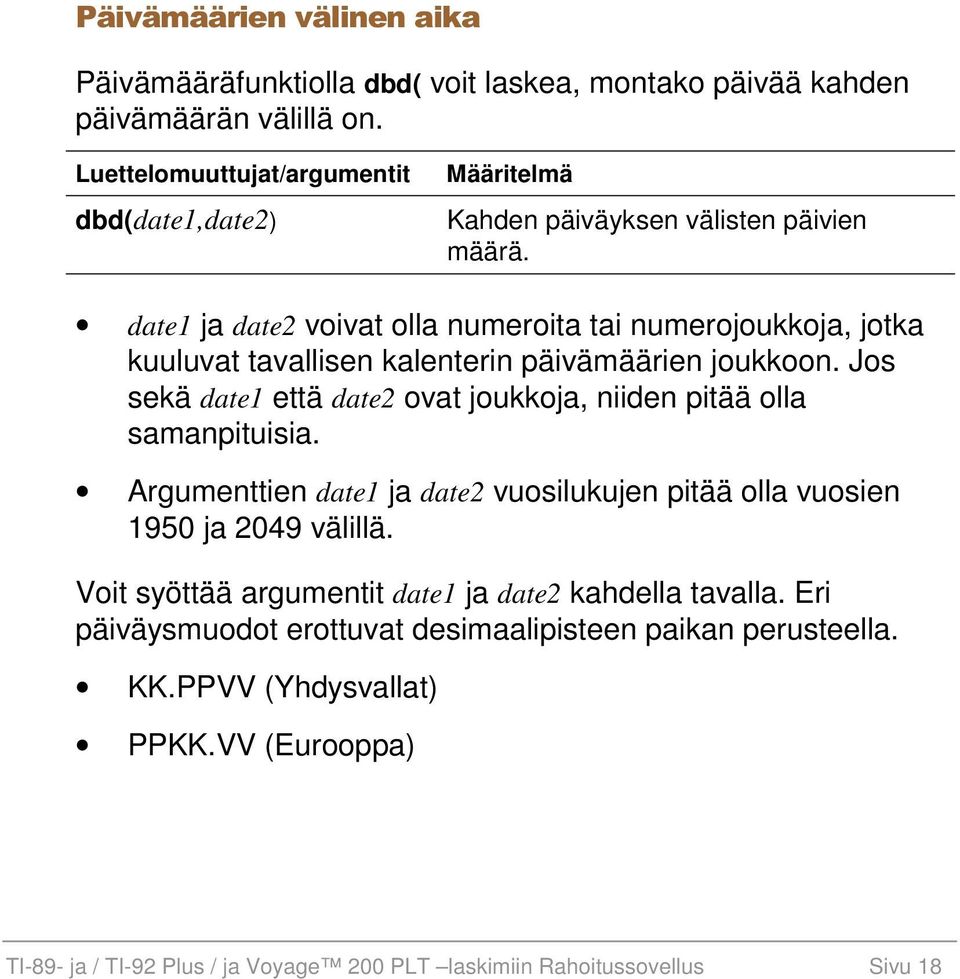 Päivämäärien välinen aika

Päivämääräfunktiolla dbd( voit laskea, montako päivää kahden päivämäärän välillä on.

| Luettelomuuttujat/argumentit | Määritelmä |
|---|---|
| dbd(date1,date2) | Kahden päiväyksen välisten päivien määrä. |

• date1 ja date2 voivat olla numeroita tai numerojoukkoja, jotka kuuluvat tavallisen kalenterin päivämäärien joukkoon. Jos sekä date1 että date2 ovat joukkoja, niiden pitää olla samanpituisia.

• Argumenttien date1 ja date2 vuosilukujen pitää olla vuosien 1950 ja 2049 välillä.

Voit syöttää argumentit date1 ja date2 kahdella tavalla. Eri päiväysmuodot erottuvat desimaalipisteen paikan perusteella.

• KK.PPVV (Yhdysvallat)

• PPKK.VV (Eurooppa)

TI-89- ja / TI-92 Plus / ja Voyage™ 200 PLT –laskimiin Rahoitussovellus Sivu 18